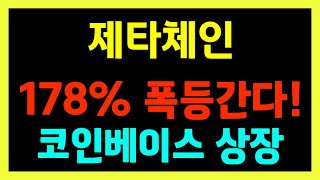 제타체인

178% 폭등간다!

코인베이스 상장